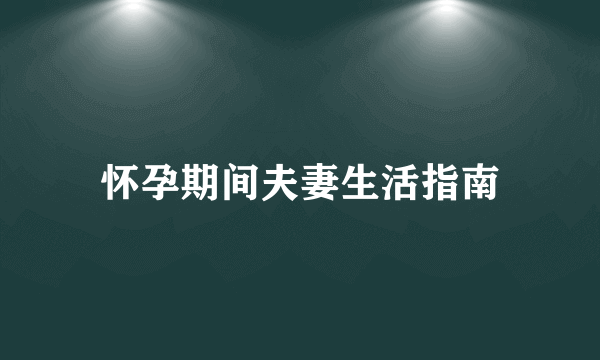 怀孕期间夫妻生活指南